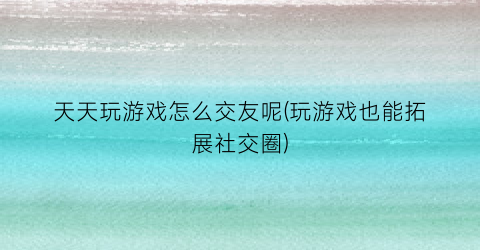 天天玩游戏怎么交友呢(玩游戏也能拓展社交圈)